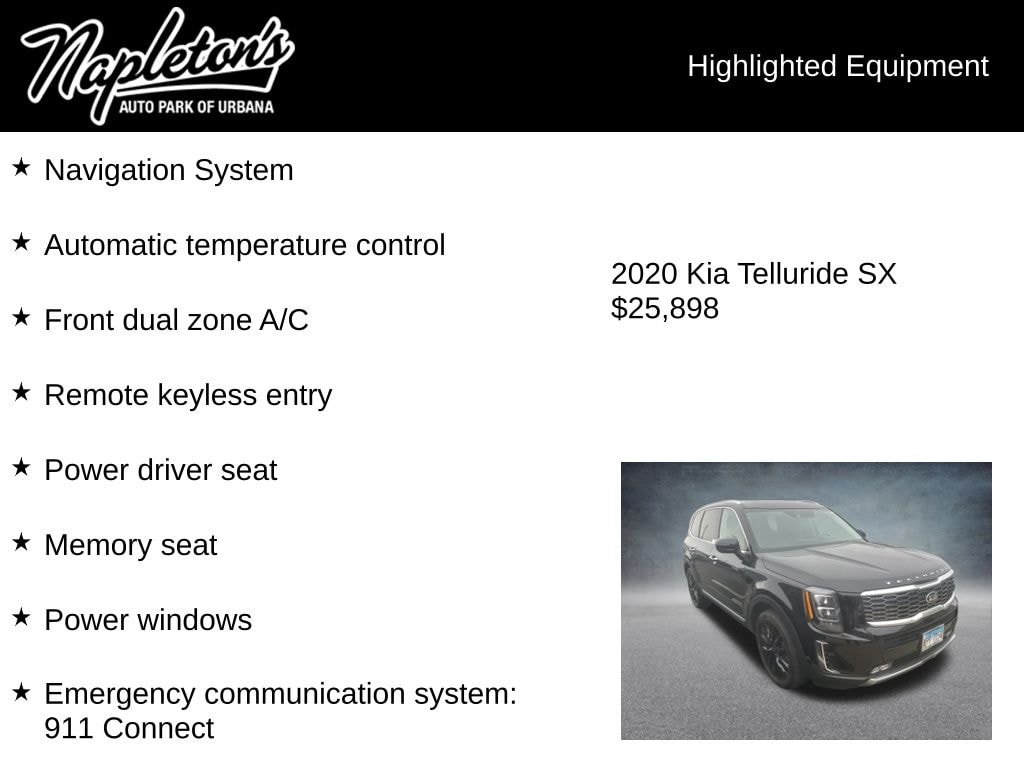 Napleton's
AUTO PARK OF URBANA

Highlighted Equipment

★ Navigation System

★ Automatic temperature control

★ Front dual zone A/C

★ Remote keyless entry

★ Power driver seat

★ Memory seat

★ Power windows

★ Emergency communication system: 911 Connect

2020 Kia Telluride SX
$25,898

TELLURIDE